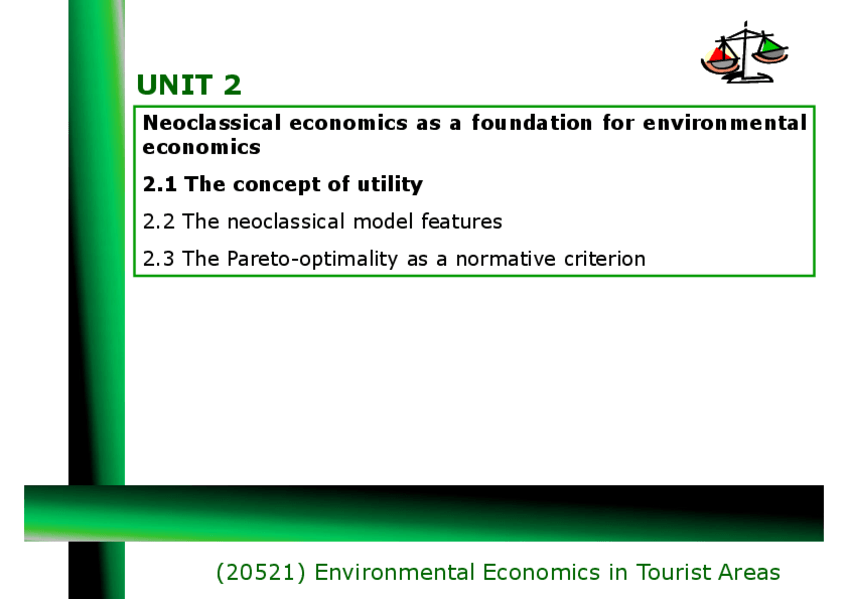 UNIT 2

Neoclassical economics as a foundation for environmental economics

2.1 The concept of utility

2.2 The neoclassical model features

2.3 The Pareto-optimality as a normative criterion

(20521) Environmental Economics in Tourist Areas